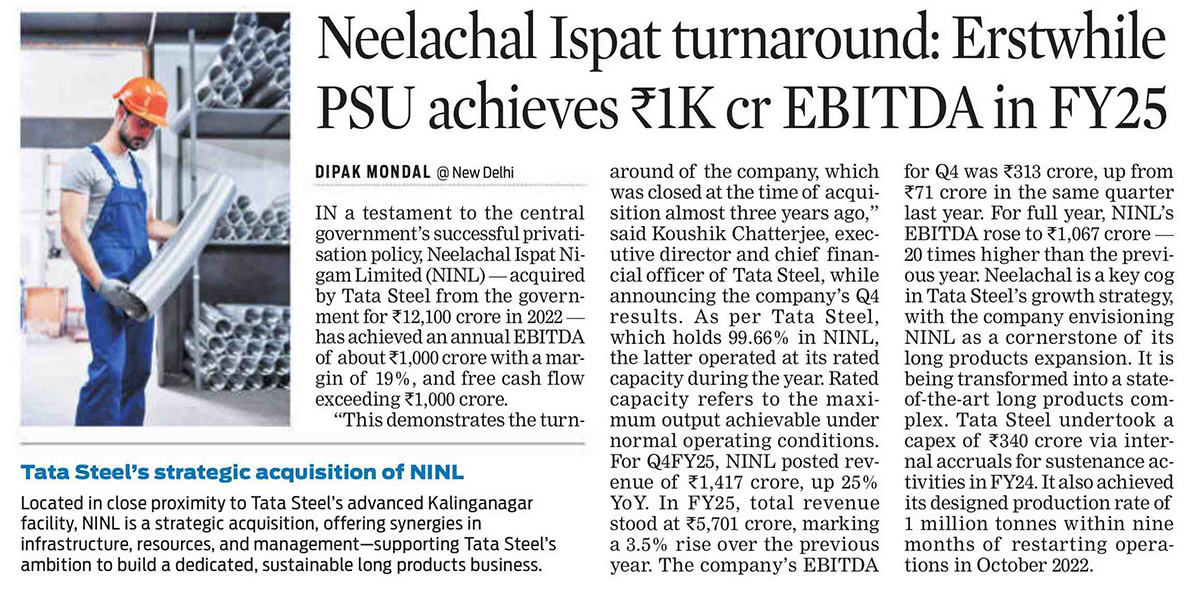 Neelachal Ispat turnaround: Erstwhile PSU achieves ₹1K cr EBITDA in FY25

DIPAK MONDAL @ New Delhi

IN a testament to the central government's successful privatisation policy, Neelachal Ispat Nigam Limited (NINL) — acquired by Tata Steel from the government for ₹12,100 crore in 2022 — has achieved an annual EBITDA of about ₹1,000 crore with a margin of 19%, and free cash flow exceeding ₹1,000 crore.

"This demonstrates the turnaround of the company, which was closed at the time of acquisition almost three years ago," said Koushik Chatterjee, executive director and chief financial officer of Tata Steel, while announcing the company's Q4 results. As per Tata Steel, which holds 99.66% in NINL, the latter operated at its rated capacity during the year. Rated capacity refers to the maximum output achievable under normal operating conditions. For Q4FY25, NINL posted revenue of ₹1,417 crore, up 25% YoY. In FY25, total revenue stood at ₹5,701 crore, marking a 3.5% rise over the previous year. The company's EBITDA for Q4 was ₹313 crore, up from ₹71 crore in the same quarter last year. For full year, NINL's EBITDA rose to ₹1,067 crore — 20 times higher than the previous year. Neelachal is a key cog in Tata Steel's growth strategy, with the company envisioning NINL as a cornerstone of its long products expansion. It is being transformed into a state-of-the-art long products complex. Tata Steel undertook a capex of ₹340 crore via internal accruals for sustenance activities in FY24. It also achieved its designed production rate of 1 million tonnes within nine months of restarting operations in October 2022.

Tata Steel's strategic acquisition of NINL

Located in close proximity to Tata Steel's advanced Kalinganagar facility, NINL is a strategic acquisition, offering synergies in infrastructure, resources, and management—supporting Tata Steel's ambition to build a dedicated, sustainable long products business.